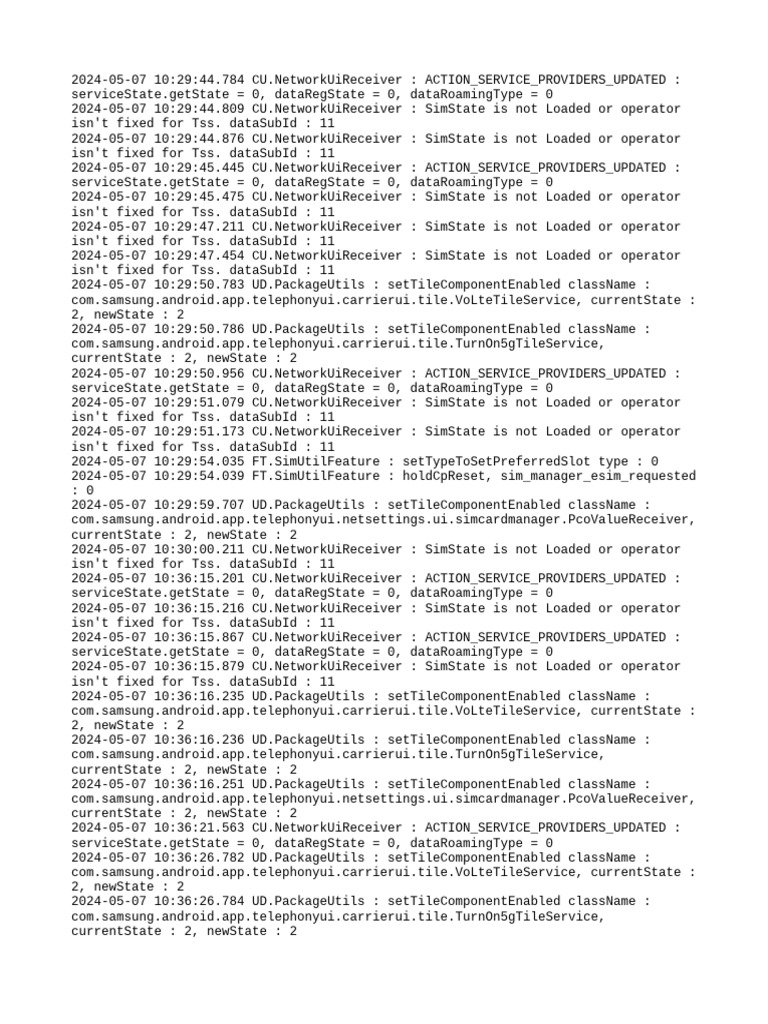 2024-05-07 10:29:44.784 CU.NetworkUiReceiver : ACTION_SERVICE_PROVIDERS_UPDATED : serviceState.getState = 0, dataRegState = 0, dataRoamingType = 0
2024-05-07 10:29:44.809 CU.NetworkUiReceiver : SimState is not Loaded or operator isn't fixed for Tss. dataSubId : 11
2024-05-07 10:29:44.876 CU.NetworkUiReceiver : SimState is not Loaded or operator isn't fixed for Tss. dataSubId : 11
2024-05-07 10:29:45.445 CU.NetworkUiReceiver : ACTION_SERVICE_PROVIDERS_UPDATED : serviceState.getState = 0, dataRegState = 0, dataRoamingType = 0
2024-05-07 10:29:45.475 CU.NetworkUiReceiver : SimState is not Loaded or operator isn't fixed for Tss. dataSubId : 11
2024-05-07 10:29:47.211 CU.NetworkUiReceiver : SimState is not Loaded or operator isn't fixed for Tss. dataSubId : 11
2024-05-07 10:29:47.454 CU.NetworkUiReceiver : SimState is not Loaded or operator isn't fixed for Tss. dataSubId : 11
2024-05-07 10:29:50.783 UD.PackageUtils : setTileComponentEnabled className : com.samsung.android.app.telephonyui.carrierui.tile.VoLteTileService, currentState : 2, newState : 2
2024-05-07 10:29:50.786 UD.PackageUtils : setTileComponentEnabled className : com.samsung.android.app.telephonyui.carrierui.tile.TurnOn5gTileService, currentState : 2, newState : 2
2024-05-07 10:29:50.956 CU.NetworkUiReceiver : ACTION_SERVICE_PROVIDERS_UPDATED : serviceState.getState = 0, dataRegState = 0, dataRoamingType = 0
2024-05-07 10:29:51.079 CU.NetworkUiReceiver : SimState is not Loaded or operator isn't fixed for Tss. dataSubId : 11
2024-05-07 10:29:51.173 CU.NetworkUiReceiver : SimState is not Loaded or operator isn't fixed for Tss. dataSubId : 11
2024-05-07 10:29:54.035 FT.SimUtilFeature : setTypeToSetPreferredSlot type : 0
2024-05-07 10:29:54.039 FT.SimUtilFeature : holdCpReset, sim_manager_esim_requested : 0
2024-05-07 10:29:59.707 UD.PackageUtils : setTileComponentEnabled className : com.samsung.android.app.telephonyui.netsettings.ui.simcardmanager.PcoValueReceiver, currentState : 2, newState : 2
2024-05-07 10:30:00.211 CU.NetworkUiReceiver : SimState is not Loaded or operator isn't fixed for Tss. dataSubId : 11
2024-05-07 10:36:15.201 CU.NetworkUiReceiver : ACTION_SERVICE_PROVIDERS_UPDATED : serviceState.getState = 0, dataRegState = 0, dataRoamingType = 0
2024-05-07 10:36:15.216 CU.NetworkUiReceiver : SimState is not Loaded or operator isn't fixed for Tss. dataSubId : 11
2024-05-07 10:36:15.867 CU.NetworkUiReceiver : ACTION_SERVICE_PROVIDERS_UPDATED : serviceState.getState = 0, dataRegState = 0, dataRoamingType = 0
2024-05-07 10:36:15.879 CU.NetworkUiReceiver : SimState is not Loaded or operator isn't fixed for Tss. dataSubId : 11
2024-05-07 10:36:16.235 UD.PackageUtils : setTileComponentEnabled className : com.samsung.android.app.telephonyui.carrierui.tile.VoLteTileService, currentState : 2, newState : 2
2024-05-07 10:36:16.236 UD.PackageUtils : setTileComponentEnabled className : com.samsung.android.app.telephonyui.carrierui.tile.TurnOn5gTileService, currentState : 2, newState : 2
2024-05-07 10:36:16.251 UD.PackageUtils : setTileComponentEnabled className : com.samsung.android.app.telephonyui.netsettings.ui.simcardmanager.PcoValueReceiver, currentState : 2, newState : 2
2024-05-07 10:36:21.563 CU.NetworkUiReceiver : ACTION_SERVICE_PROVIDERS_UPDATED : serviceState.getState = 0, dataRegState = 0, dataRoamingType = 0
2024-05-07 10:36:26.782 UD.PackageUtils : setTileComponentEnabled className : com.samsung.android.app.telephonyui.carrierui.tile.VoLteTileService, currentState : 2, newState : 2
2024-05-07 10:36:26.784 UD.PackageUtils : setTileComponentEnabled className : com.samsung.android.app.telephonyui.carrierui.tile.TurnOn5gTileService, currentState : 2, newState : 2